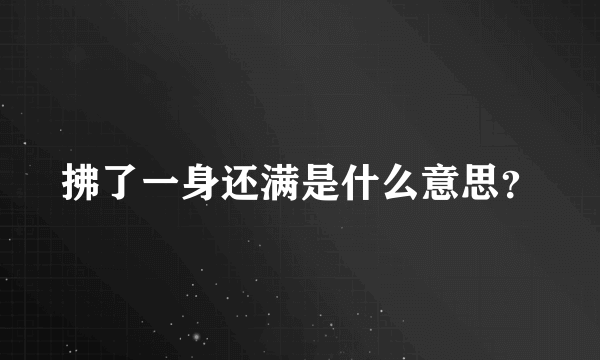 拂了一身还满是什么意思？